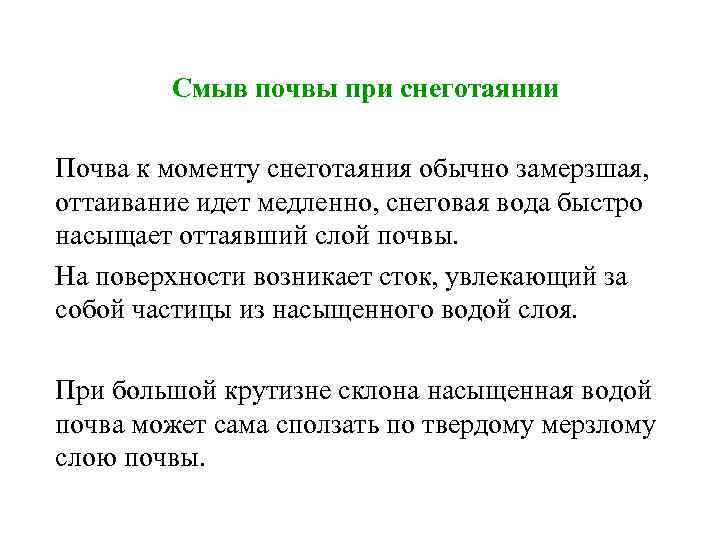 Смыв почвы при снеготаянии

Почва к моменту снеготаяния обычно замерзшая, оттаивание идет медленно, снеговая вода быстро насыщает оттаявший слой почвы.

На поверхности возникает сток, увлекающий за собой частицы из насыщенного водой слоя.

При большой крутизне склона насыщенная водой почва может сама сползать по твердому мерзлому слою почвы.